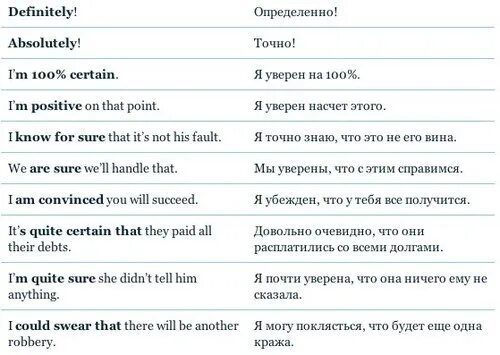 | | |
|---|---|
| Definitely! | Определенно! |
| Absolutely! | Точно! |
| I'm 100% certain. | Я уверен на 100%. |
| I'm positive on that point. | Я уверен насчет этого. |
| I know for sure that it's not his fault. | Я точно знаю, что это не его вина. |
| We are sure we'll handle that. | Мы уверены, что с этим справимся. |
| I am convinced you will succeed. | Я убежден, что у тебя все получится. |
| It's quite certain that they paid all their debts. | Довольно очевидно, что они расплатились со всеми долгами. |
| I'm quite sure she didn't tell him anything. | Я почти уверена, что она ничего ему не сказала. |
| I could swear that there will be another robbery. | Я могу поклясться, что будет еще одна кража. |